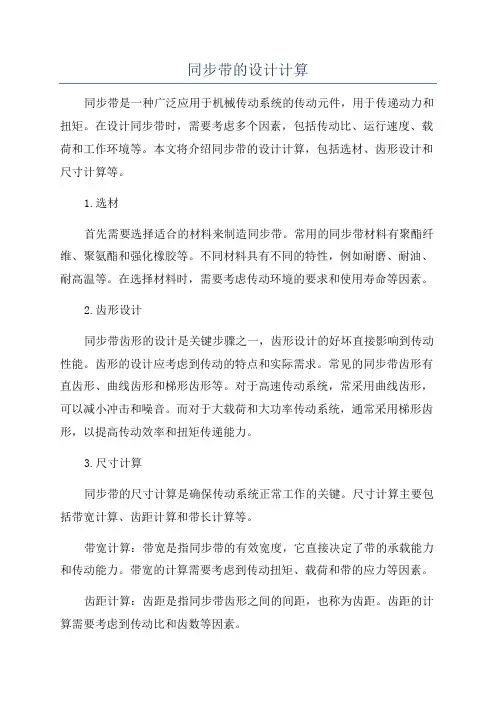 同步带的设计计算

同步带是一种广泛应用于机械传动系统的传动元件，用于传递动力和扭矩。在设计同步带时，需要考虑多个因素，包括传动比、运行速度、载荷和工作环境等。本文将介绍同步带的设计计算，包括选材、齿形设计和尺寸计算等。

1.选材

首先需要选择适合的材料来制造同步带。常用的同步带材料有聚酯纤维、聚氨酯和强化橡胶等。不同材料具有不同的特性，例如耐磨、耐油、耐高温等。在选择材料时，需要考虑传动环境的要求和使用寿命等因素。

2.齿形设计

同步带齿形的设计是关键步骤之一，齿形设计的好坏直接影响到传动性能。齿形的设计应考虑到传动的特点和实际需求。常见的同步带齿形有直齿形、曲线齿形和梯形齿形等。对于高速传动系统，常采用曲线齿形，可以减小冲击和噪音。而对于大载荷和大功率传动系统，通常采用梯形齿形，以提高传动效率和扭矩传递能力。

3.尺寸计算

同步带的尺寸计算是确保传动系统正常工作的关键。尺寸计算主要包括带宽计算、齿距计算和带长计算等。

带宽计算：带宽是指同步带的有效宽度，它直接决定了带的承载能力和传动能力。带宽的计算需要考虑到传动扭矩、载荷和带的应力等因素。

齿距计算：齿距是指同步带齿形之间的间距，也称为齿距。齿距的计算需要考虑到传动比和齿数等因素。